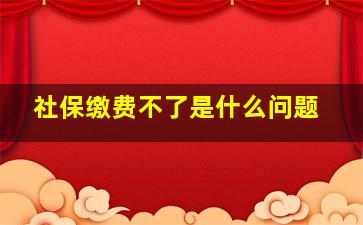 社保缴费不了是什么问题